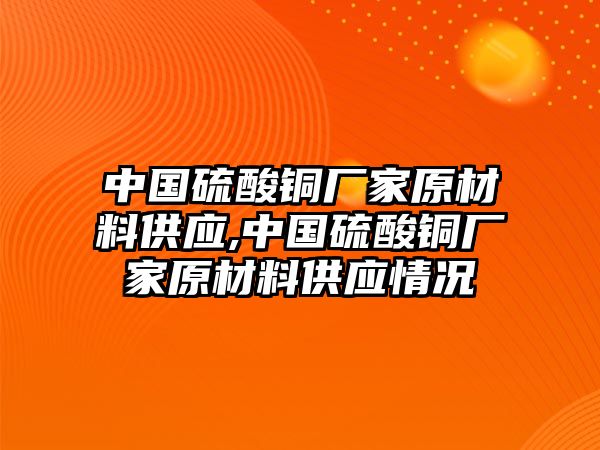 中国硫酸铜厂家原材料供应,中国硫酸铜厂家原材料供应情况